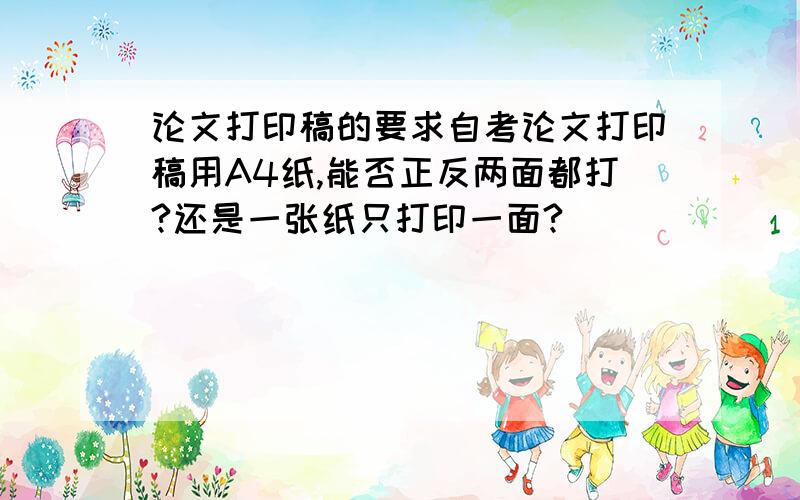 论文打印稿的要求自考论文打印稿用A4纸,能否正反两面都打?还是一张纸只打印一面?

A
2
?
B
+
C
1